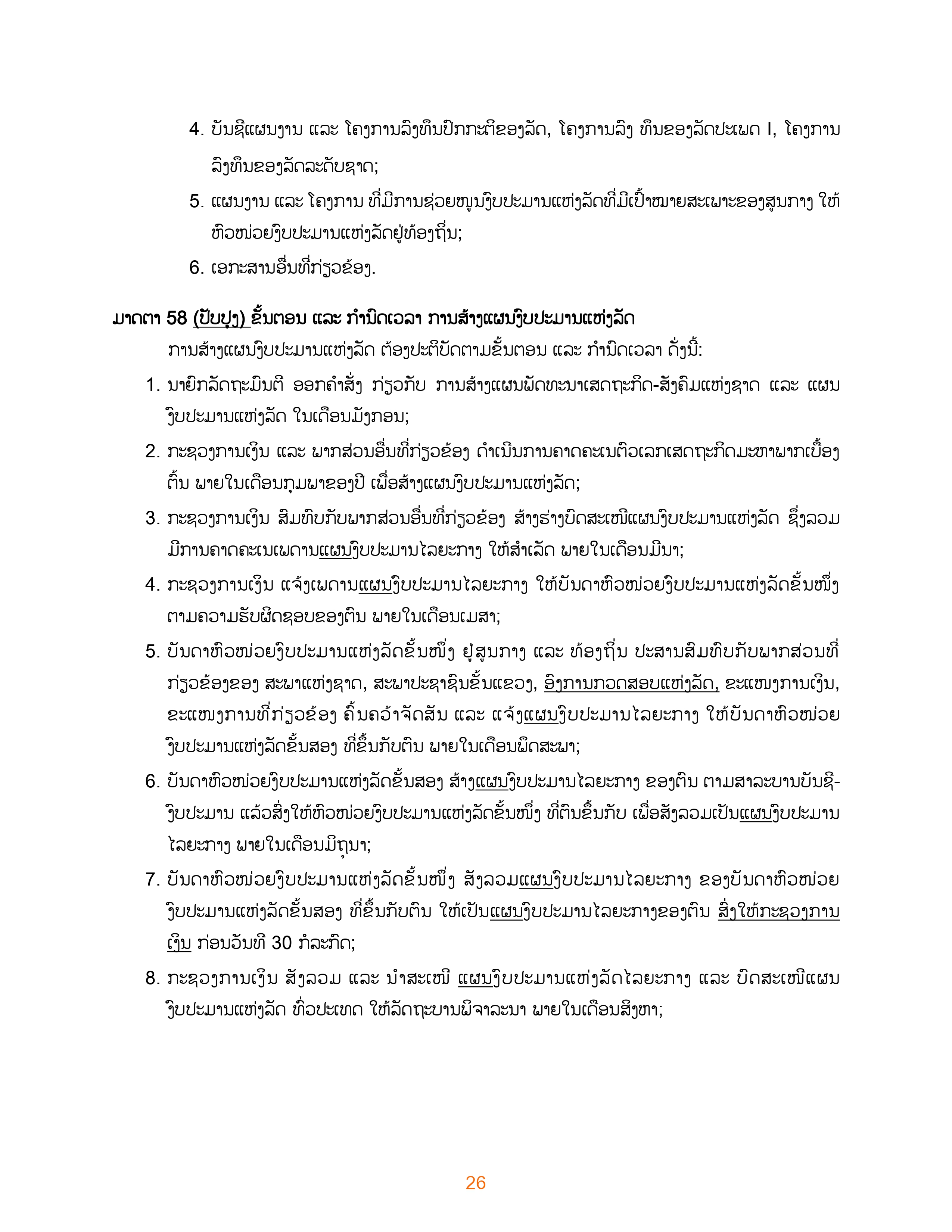 4. ບັນຊີແຜນງານ ແລະ ໂຄງການລົງທຶນປົກກະຕິຂອງລັດ, ໂຄງການລົງ ທຶນຂອງລັດປະເພດ I, ໂຄງການລົງທຶນຂອງລັດລະດັບຊາດ;

5. ແຜນງານ ແລະ ໂຄງການ ທີ່ມີການຊ່ວຍໜູນງົບປະມານແຫ່ງລັດທີ່ມີເປົ້າໝາຍສະເພາະຂອງສູນກາງ ໃຫ້ຫົວໜ່ວຍງົບປະມານແຫ່ງລັດຢູ່ທ້ອງຖິ່ນ;

6. ເອກະສານອື່ນທີ່ກ່ຽວຂ້ອງ.

ມາດຕາ 58 (ປັບປຸງ) ຂັ້ນຕອນ ແລະ ກຳນົດເວລາ ການສ້າງແຜນງົບປະມານແຫ່ງລັດ

ການສ້າງແຜນງົບປະມານແຫ່ງລັດ ຕ້ອງປະຕິບັດຕາມຂັ້ນຕອນ ແລະ ກຳນົດເວລາ ດັ່ງນີ້:

1. ນາຍົກລັດຖະມົນຕີ ອອກຄຳສັ່ງ ກ່ຽວກັບ ການສ້າງແຜນພັດທະນາເສດຖະກິດ-ສັງຄົມແຫ່ງຊາດ ແລະ ແຜນງົບປະມານແຫ່ງລັດ ໃນເດືອນມັງກອນ;

2. ກະຊວງການເງິນ ແລະ ພາກສ່ວນອື່ນທີ່ກ່ຽວຂ້ອງ ດຳເນີນການຄາດຄະເນຕົວເລກເສດຖະກິດມະຫາພາກເບື້ອງຕົ້ນ ພາຍໃນເດືອນກຸມພາຂອງປີ ເພື່ອສ້າງແຜນງົບປະມານແຫ່ງລັດ;

3. ກະຊວງການເງິນ ສົມທົບກັບພາກສ່ວນອື່ນທີ່ກ່ຽວຂ້ອງ ສ້າງຮ່າງບົດສະເໜີແຜນງົບປະມານແຫ່ງລັດ ຊຶ່ງລວມມີການຄາດຄະເນເພດານແຜນງົບປະມານໄລຍະກາງ ໃຫ້ສຳເລັດ ພາຍໃນເດືອນມີນາ;

4. ກະຊວງການເງິນ ແຈ້ງເພດານແຜນງົບປະມານໄລຍະກາງ ໃຫ້ບັນດາຫົວໜ່ວຍງົບປະມານແຫ່ງລັດຂັ້ນໜຶ່ງ ຕາມຄວາມຮັບຜິດຊອບຂອງຕົນ ພາຍໃນເດືອນເມສາ;

5. ບັນດາຫົວໜ່ວຍງົບປະມານແຫ່ງລັດຂັ້ນໜຶ່ງ ຢູ່ສູນກາງ ແລະ ທ້ອງຖິ່ນ ປະສານສົມທົບກັບພາກສ່ວນທີ່ກ່ຽວຂ້ອງຂອງ ສະພາແຫ່ງຊາດ, ສະພາປະຊາຊົນຂັ້ນແຂວງ, ອົງການກວດສອບແຫ່ງລັດ, ຂະແໜງການເງິນ, ຂະແໜງການທີ່ກ່ຽວຂ້ອງ ຄົ້ນຄວ້າຈັດສັນ ແລະ ແຈ້ງແຜນງົບປະມານໄລຍະກາງ ໃຫ້ບັນດາຫົວໜ່ວຍງົບປະມານແຫ່ງລັດຂັ້ນສອງ ທີ່ຂຶ້ນກັບຕົນ ພາຍໃນເດືອນພຶດສະພາ;

6. ບັນດາຫົວໜ່ວຍງົບປະມານແຫ່ງລັດຂັ້ນສອງ ສ້າງແຜນງົບປະມານໄລຍະກາງ ຂອງຕົນ ຕາມສາລະບານບັນຊີ-ງົບປະມານ ແລ້ວສົ່ງໃຫ້ຫົວໜ່ວຍງົບປະມານແຫ່ງລັດຂັ້ນໜຶ່ງ ທີ່ຕົນຂຶ້ນກັບ ເພື່ອສັງລວມເປັນແຜນງົບປະມານໄລຍະກາງ ພາຍໃນເດືອນມິຖຸນາ;

7. ບັນດາຫົວໜ່ວຍງົບປະມານແຫ່ງລັດຂັ້ນໜຶ່ງ ສັງລວມແຜນງົບປະມານໄລຍະກາງ ຂອງບັນດາຫົວໜ່ວຍງົບປະມານແຫ່ງລັດຂັ້ນສອງ ທີ່ຂຶ້ນກັບຕົນ ໃຫ້ເປັນແຜນງົບປະມານໄລຍະກາງຂອງຕົນ ສົ່ງໃຫ້ກະຊວງການເງິນ ກ່ອນວັນທີ 30 ກໍລະກົດ;

8. ກະຊວງການເງິນ ສັງລວມ ແລະ ນຳສະເໜີ ແຜນງົບປະມານແຫ່ງລັດໄລຍະກາງ ແລະ ບົດສະເໜີແຜນງົບປະມານແຫ່ງລັດ ທົ່ວປະເທດ ໃຫ້ລັດຖະບານພິຈາລະນາ ພາຍໃນເດືອນສິງຫາ;

26